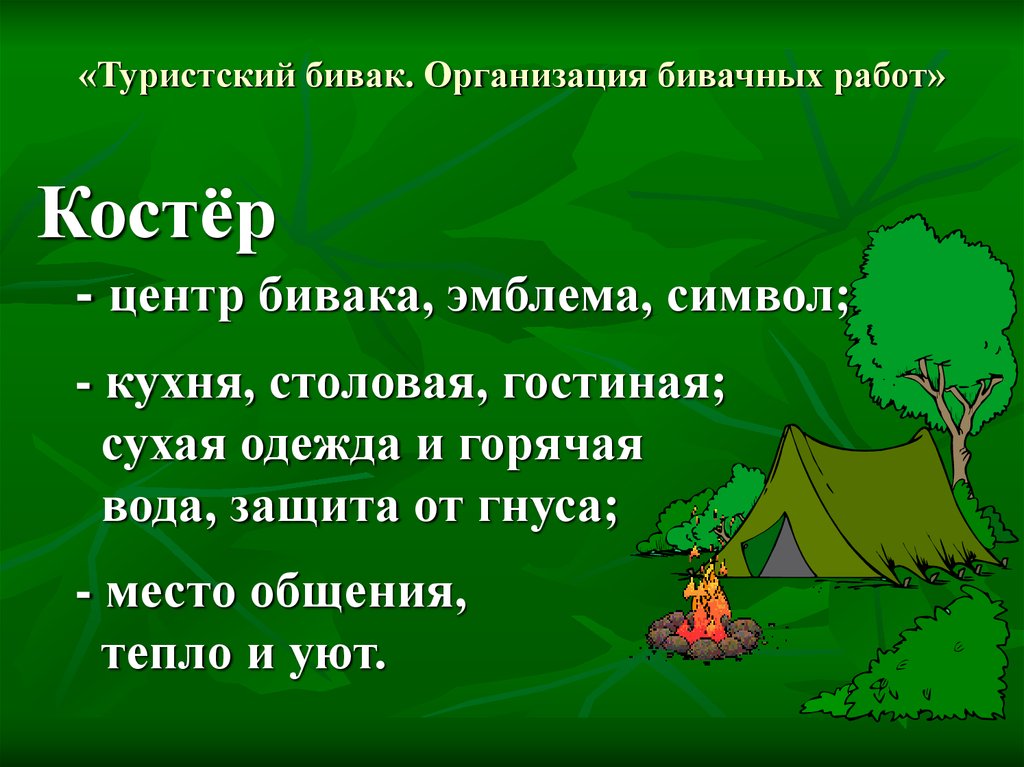 «Туристский бивак. Организация бивачных работ»

Костёр

- центр бивака, эмблема, символ;

- кухня, столовая, гостиная; сухая одежда и горячая вода, защита от гнуса;

- место общения, тепло и уют.